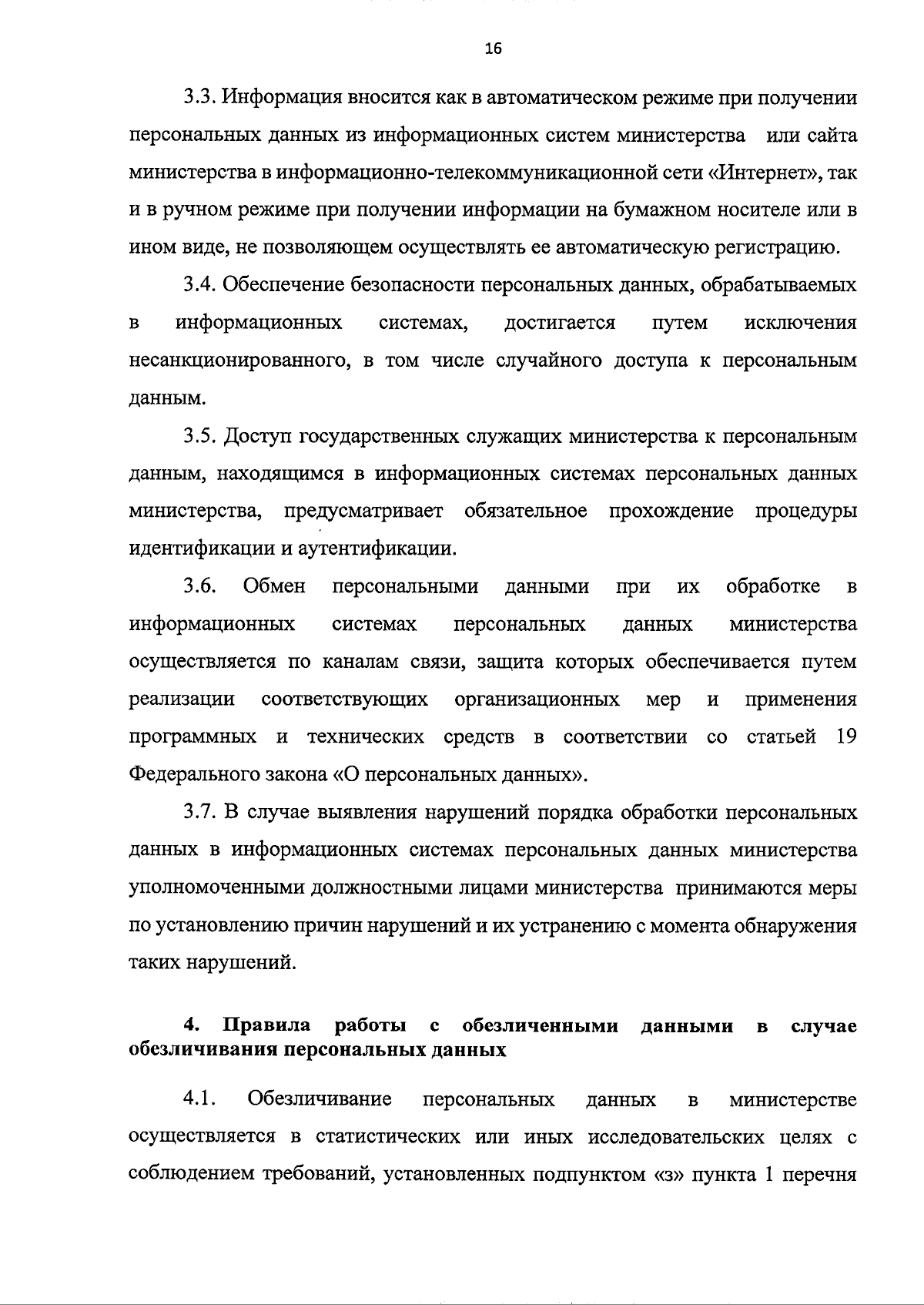 16

3.3. Информация вносится как в автоматическом режиме при получении персональных данных из информационных систем министерства или сайта министерства в информационно-телекоммуникационной сети «Интернет», так и в ручном режиме при получении информации на бумажном носителе или в ином виде, не позволяющем осуществлять ее автоматическую регистрацию.

3.4. Обеспечение безопасности персональных данных, обрабатываемых в информационных системах, достигается путем исключения несанкционированного, в том числе случайного доступа к персональным данным.

3.5. Доступ государственных служащих министерства к персональным данным, находящимся в информационных системах персональных данных министерства, предусматривает обязательное прохождение процедуры идентификации и аутентификации.

3.6. Обмен персональными данными при их обработке в информационных системах персональных данных министерства осуществляется по каналам связи, защита которых обеспечивается путем реализации соответствующих организационных мер и применения программных и технических средств в соответствии со статьей 19 Федерального закона «О персональных данных».

3.7. В случае выявления нарушений порядка обработки персональных данных в информационных системах персональных данных министерства уполномоченными должностными лицами министерства принимаются меры по установлению причин нарушений и их устранению с момента обнаружения таких нарушений.

4. Правила работы с обезличенными данными в случае обезличивания персональных данных

4.1. Обезличивание персональных данных в министерстве осуществляется в статистических или иных исследовательских целях с соблюдением требований, установленных подпунктом «з» пункта 1 перечня